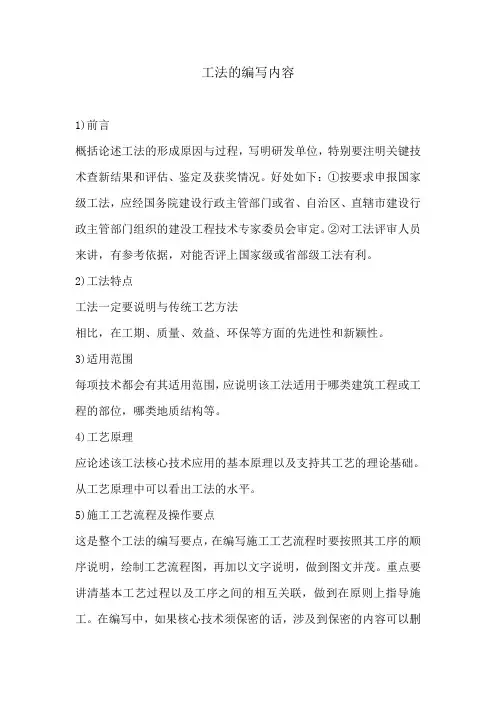 工法的编写内容

1)前言

概括论述工法的形成原因与过程，写明研发单位，特别要注明关键技术查新结果和评估、鉴定及获奖情况。好处如下：①按要求申报国家级工法，应经国务院建设行政主管部门或省、自治区、直辖市建设行政主管部门组织的建设工程技术专家委员会审定。②对工法评审人员来讲，有参考依据，对能否评上国家级或省部级工法有利。

2)工法特点

工法一定要说明与传统工艺方法

相比，在工期、质量、效益、环保等方面的先进性和新颖性。

3)适用范围

每项技术都会有其适用范围，应说明该工法适用于哪类建筑工程或工程的部位，哪类地质结构等。

4)工艺原理

应论述该工法核心技术应用的基本原理以及支持其工艺的理论基础。从工艺原理中可以看出工法的水平。

5)施工工艺流程及操作要点

这是整个工法的编写要点，在编写施工工艺流程时要按照其工序的顺序说明，绘制工艺流程图，再加以文字说明，做到图文并茂。重点要讲清基本工艺过程以及工序之间的相互关联，做到在原则上指导施工。在编写中，如果核心技术须保密的话，涉及到保密的内容可以删